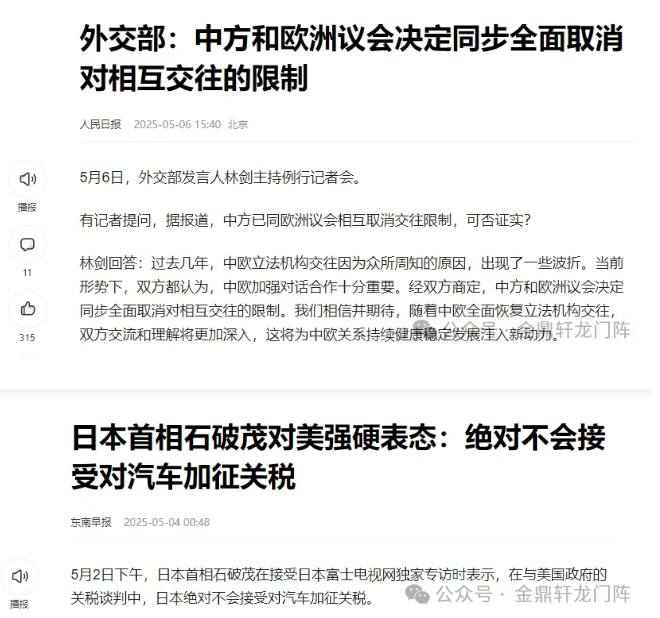 外交部：中方和欧洲议会决定同步全面取消对相互交往的限制

人民日报 2025-05-06 15:40 北京

播报

11

315

5月6日，外交部发言人林剑主持例行记者会。

有记者提问，据报道，中方已同欧洲议会相互取消交往限制，可否证实？

林剑回答：过去几年，中欧立法机构交往因为众所周知的原因，出现了一些波折。当前形势下，双方都认为，中欧加强对话合作十分重要。经双方商定，中方和欧洲议会决定同步全面取消对相互交往的限制。我们相信并期待，随着中欧全面恢复立法机构交往，双方交流和理解将更加深入，这将为中欧关系持续健康稳定发展注入新动力。

公众号 · 金鼎轩龙门阵

日本首相石破茂对美强硬表态：绝对不会接受对汽车加征关税

东南早报 2025-05-04 00:48

播报

5月2日下午，日本首相石破茂在接受日本富士电视网独家专访时表示，在与美国政府的关税谈判中，日本绝对不会接受对汽车加征关税。

公众号 · 金鼎轩龙门阵